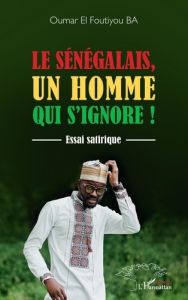 Oumar El Foutiyou BA

LE SÉNÉGALAIS, UN HOMME QUI S'IGNORE !

Essai satirique

L'Harmattan